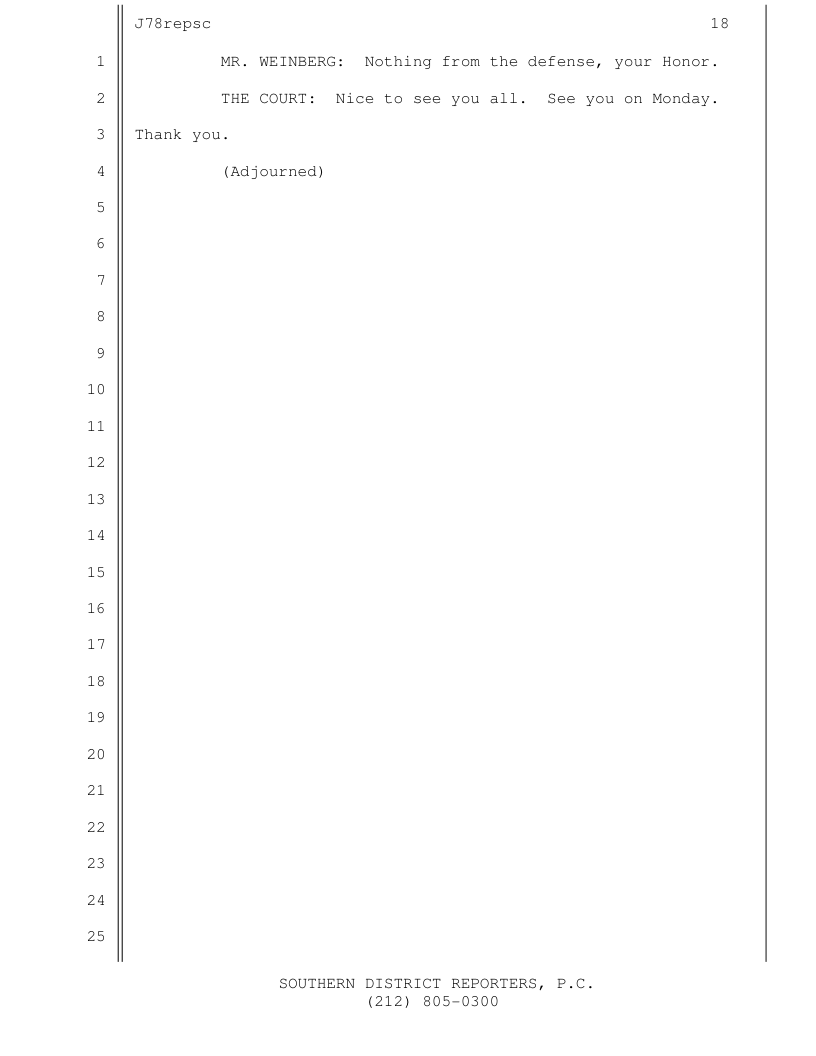 J78repsc 18

1 MR. WEINBERG: Nothing from the defense, your Honor.

2 THE COURT: Nice to see you all. See you on Monday.

3 Thank you.

4 (Adjourned)

5

6

7

8

9

10

11

12

13

14

15

16

17

18

19

20

21

22

23

24

25

SOUTHERN DISTRICT REPORTERS, P.C.
(212) 805-0300